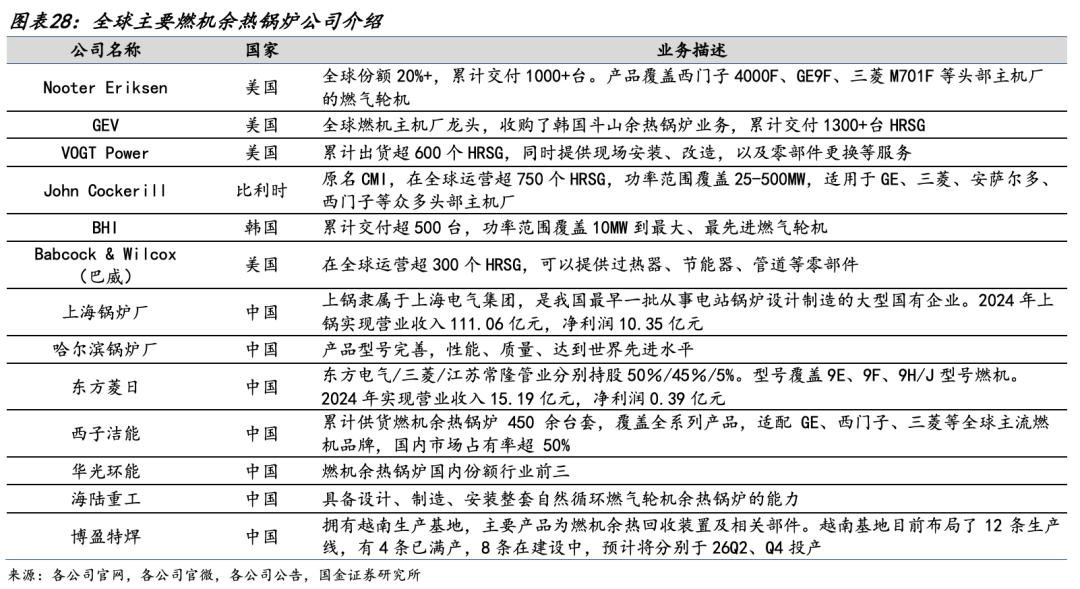 图表28：全球主要燃机余热锅炉公司介绍

| 公司名称 | 国家 | 业务描述 |
|---|---|---|
| Nooter Eriksen | 美国 | 全球份额 20%+，累计交付 1000+台。产品覆盖西门子 4000F、GE9F、三菱 M701F 等头部主机厂的燃气轮机 |
| GEV | 美国 | 全球燃机主机厂龙头，收购了韩国斗山余热锅炉业务，累计交付 1300+台 HRSG |
| VOGT Power | 美国 | 累计出货超 600 个 HRSG，同时提供现场安装、改造，以及零部件更换等服务 |
| John Cockerill | 比利时 | 原名 CMI，在全球运营超 750 个 HRSG，功率范围覆盖 25-500MW，适用于 GE、三菱、安萨尔多、西门子等众多头部主机厂 |
| BHI | 韩国 | 累计交付超 500 台，功率范围覆盖 10MW 到最大、最先进燃气轮机 |
| Babcock & Wilcox（巴威） | 美国 | 在全球运营超 300 个 HRSG，可以提供过热器、节能器、管道等零部件 |
| 上海锅炉厂 | 中国 | 上锅隶属于上海电气集团，是我国最早一批从事电站锅炉设计制造的大型国有企业。2024 年上锅实现营业收入 111.06 亿元，净利润 10.35 亿元 |
| 哈尔滨锅炉厂 | 中国 | 产品型号完善，性能、质量、达到世界先进水平 |
| 东方菱日 | 中国 | 东方电气/三菱/江苏常隆管业分别持股 50%/45%/5%。型号覆盖 9E、9F、9H/J 型号燃机。2024 年实现营业收入 15.19 亿元，净利润 0.39 亿元 |
| 西子洁能 | 中国 | 累计供货燃机余热锅炉 450 余台套，覆盖全系列产品，适配 GE、西门子、三菱等全球主流燃机品牌，国内市场占有率超 50% |
| 华光环能 | 中国 | 燃机余热锅炉国内份额行业前三 |
| 海陆重工 | 中国 | 具备设计、制造、安装整套自然循环燃气轮机余热锅炉的能力 |
| 博盈特焊 | 中国 | 拥有越南生产基地，主要产品为燃机余热回收装置及相关部件。越南基地目前布局了 12 条生产线，有 4 条已满产，8 条在建设中，预计将分别于 26Q2、Q4 投产 |

来源：各公司官网，各公司官微，各公司公告，国金证券研究所